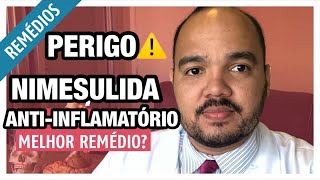 REMÉDIOS

PERIGO

NIMESULIDA

ANTI-INFLAMATÓRIO

MELHOR REMÉDIO?